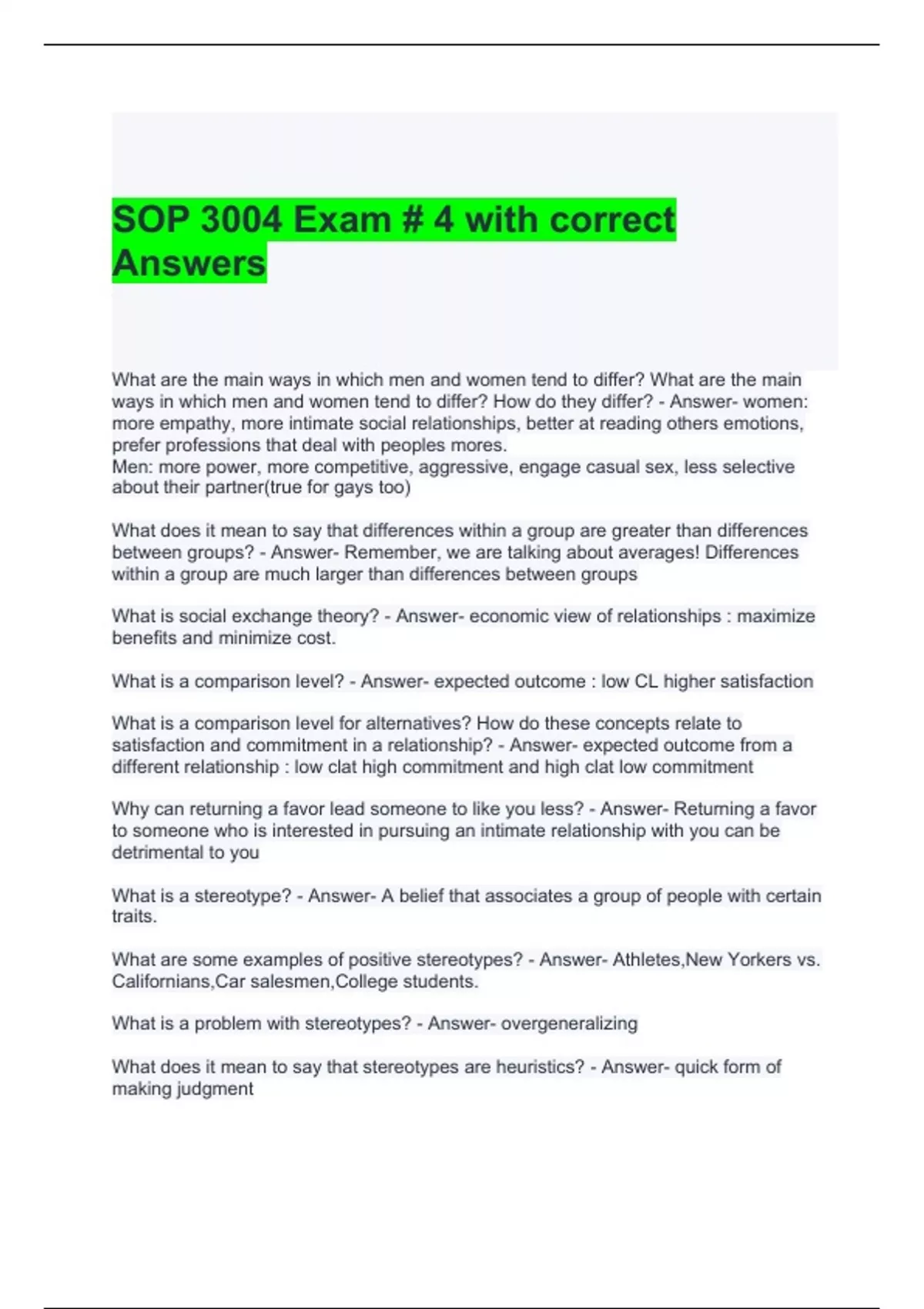 SOP 3004 Exam # 4 with correct Answers

What are the main ways in which men and women tend to differ? What are the main ways in which men and women tend to differ? How do they differ? - Answer- women: more empathy, more intimate social relationships, better at reading others emotions, prefer professions that deal with peoples mores.
Men: more power, more competitive, aggressive, engage casual sex, less selective about their partner(true for gays too)

What does it mean to say that differences within a group are greater than differences between groups? - Answer- Remember, we are talking about averages! Differences within a group are much larger than differences between groups

What is social exchange theory? - Answer- economic view of relationships : maximize benefits and minimize cost.

What is a comparison level? - Answer- expected outcome : low CL higher satisfaction

What is a comparison level for alternatives? How do these concepts relate to satisfaction and commitment in a relationship? - Answer- expected outcome from a different relationship : low clat high commitment and high clat low commitment

Why can returning a favor lead someone to like you less? - Answer- Returning a favor to someone who is interested in pursuing an intimate relationship with you can be detrimental to you

What is a stereotype? - Answer- A belief that associates a group of people with certain traits.

What are some examples of positive stereotypes? - Answer- Athletes,New Yorkers vs. Californians,Car salesmen,College students.

What is a problem with stereotypes? - Answer- overgeneralizing

What does it mean to say that stereotypes are heuristics? - Answer- quick form of making judgment